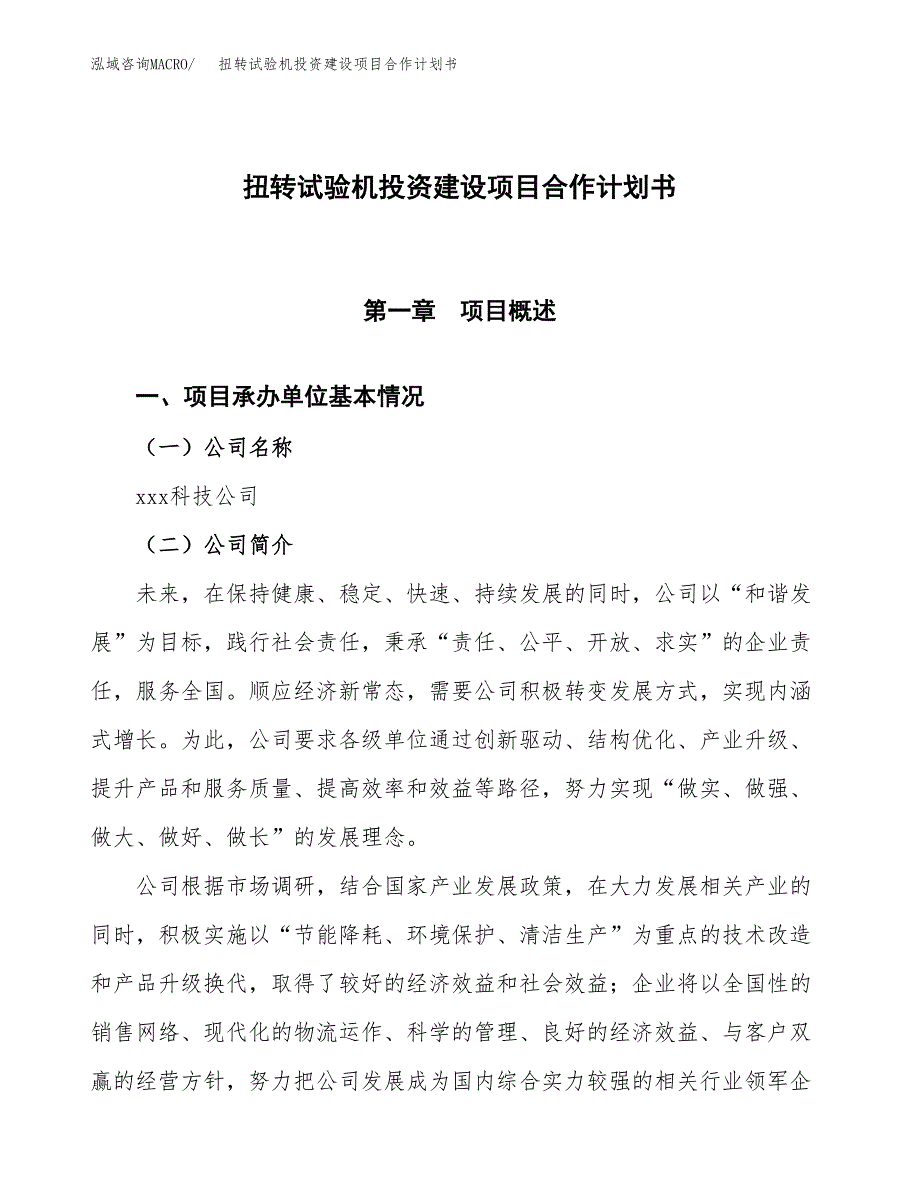 泓域咨询MACRO/　扭转试验机投资建设项目合作计划书

扭转试验机投资建设项目合作计划书

第一章　项目概述

一、项目承办单位基本情况

（一）公司名称

xxx科技公司

（二）公司简介

未来，在保持健康、稳定、快速、持续发展的同时，公司以“和谐发展”为目标，践行社会责任，秉承“责任、公平、开放、求实”的企业责任，服务全国。顺应经济新常态，需要公司积极转变发展方式，实现内涵式增长。为此，公司要求各级单位通过创新驱动、结构优化、产业升级、提升产品和服务质量、提高效率和效益等路径，努力实现“做实、做强、做大、做好、做长”的发展理念。

公司根据市场调研，结合国家产业发展政策，在大力发展相关产业的同时，积极实施以“节能降耗、环境保护、清洁生产”为重点的技术改造和产品升级换代，取得了较好的经济效益和社会效益；企业将以全国性的销售网络、现代化的物流运作、科学的管理、良好的经济效益、与客户双赢的经营方针，努力把公司发展成为国内综合实力较强的相关行业领军企